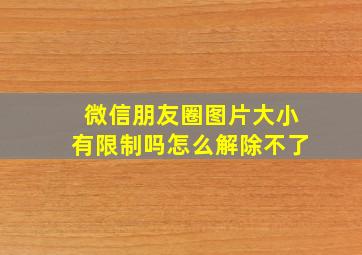 微信朋友圈图片大小有限制吗怎么解除不了